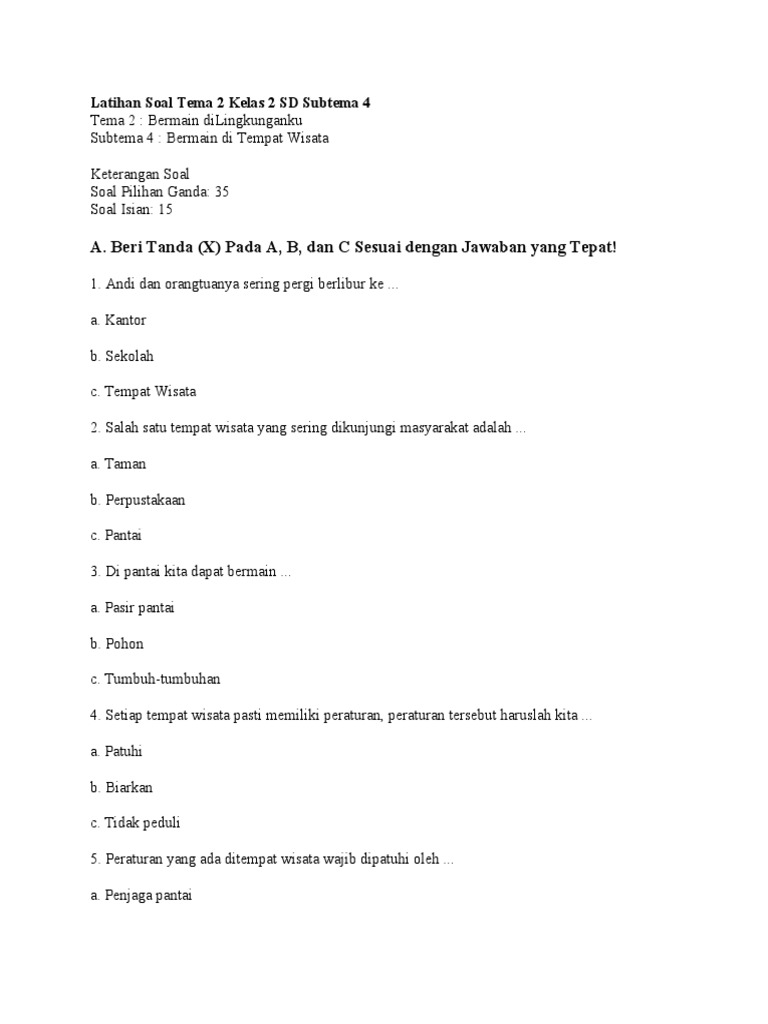 Latihan Soal Tema 2 Kelas 2 SD Subtema 4
Tema 2 : Bermain diLingkunganku
Subtema 4 : Bermain di Tempat Wisata

Keterangan Soal
Soal Pilihan Ganda: 35
Soal Isian: 15

A. Beri Tanda (X) Pada A, B, dan C Sesuai dengan Jawaban yang Tepat!

1. Andi dan orangtuanya sering pergi berlibur ke ...

a. Kantor

b. Sekolah

c. Tempat Wisata

2. Salah satu tempat wisata yang sering dikunjungi masyarakat adalah ...

a. Taman

b. Perpustakaan

c. Pantai

3. Di pantai kita dapat bermain ...

a. Pasir pantai

b. Pohon

c. Tumbuh-tumbuhan

4. Setiap tempat wisata pasti memiliki peraturan, peraturan tersebut haruslah kita ...

a. Patuhi

b. Biarkan

c. Tidak peduli

5. Peraturan yang ada ditempat wisata wajib dipatuhi oleh ...

a. Penjaga pantai